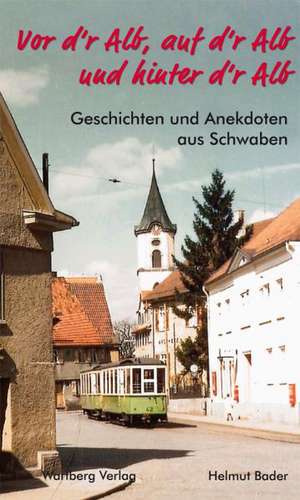 Vor d'r Alb, auf d'r Alb und hinter d'r Alb

Geschichten und Anekdoten aus Schwaben

Wartberg Verlag

Helmut Bader